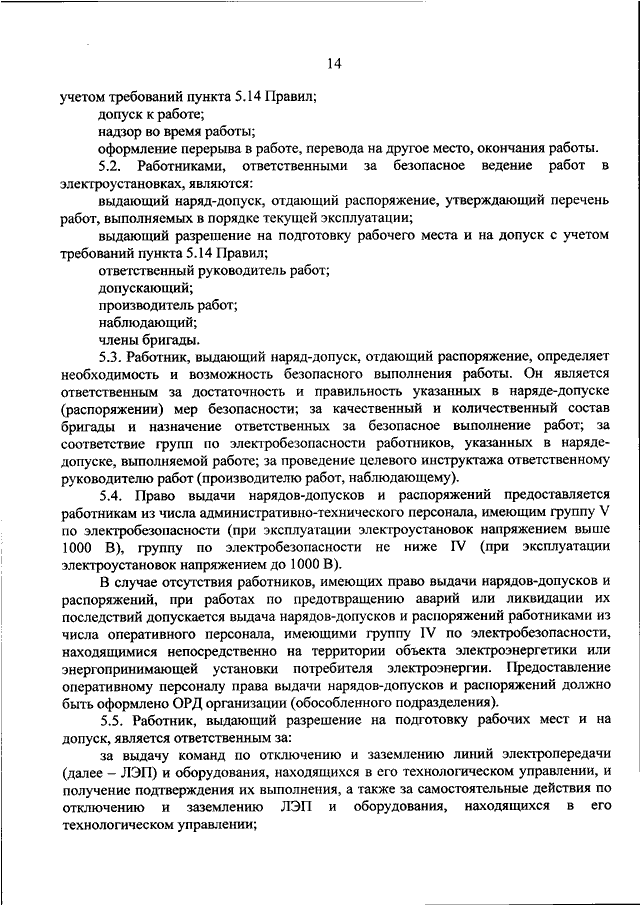 14

учетом требований пункта 5.14 Правил;

допуск к работе;

надзор во время работы;

оформление перерыва в работе, перевода на другое место, окончания работы.

5.2. Работниками, ответственными за безопасное ведение работ в электроустановках, являются:

выдающий наряд-допуск, отдающий распоряжение, утверждающий перечень работ, выполняемых в порядке текущей эксплуатации;

выдающий разрешение на подготовку рабочего места и на допуск с учетом требований пункта 5.14 Правил;

ответственный руководитель работ;

допускающий;

производитель работ;

наблюдающий;

члены бригады.

5.3. Работник, выдающий наряд-допуск, отдающий распоряжение, определяет необходимость и возможность безопасного выполнения работы. Он является ответственным за достаточность и правильность указанных в наряде-допуске (распоряжении) мер безопасности; за качественный и количественный состав бригады и назначение ответственных за безопасное выполнение работ; за соответствие групп по электробезопасности работников, указанных в наряде-допуске, выполняемой работе; за проведение целевого инструктажа ответственному руководителю работ (производителю работ, наблюдающему).

5.4. Право выдачи нарядов-допусков и распоряжений предоставляется работникам из числа административно-технического персонала, имеющим группу V по электробезопасности (при эксплуатации электроустановок напряжением выше 1000 В), группу по электробезопасности не ниже IV (при эксплуатации электроустановок напряжением до 1000 В).

В случае отсутствия работников, имеющих право выдачи нарядов-допусков и распоряжений, при работах по предотвращению аварий или ликвидации их последствий допускается выдача нарядов-допусков и распоряжений работниками из числа оперативного персонала, имеющими группу IV по электробезопасности, находящимися непосредственно на территории объекта электроэнергетики или энергопринимающей установки потребителя электроэнергии. Предоставление оперативному персоналу права выдачи нарядов-допусков и распоряжений должно быть оформлено ОРД организации (обособленного подразделения).

5.5. Работник, выдающий разрешение на подготовку рабочих мест и на допуск, является ответственным за:

за выдачу команд по отключению и заземлению линий электропередачи (далее – ЛЭП) и оборудования, находящихся в его технологическом управлении, и получение подтверждения их выполнения, а также за самостоятельные действия по отключению и заземлению ЛЭП и оборудования, находящихся в его технологическом управлении;